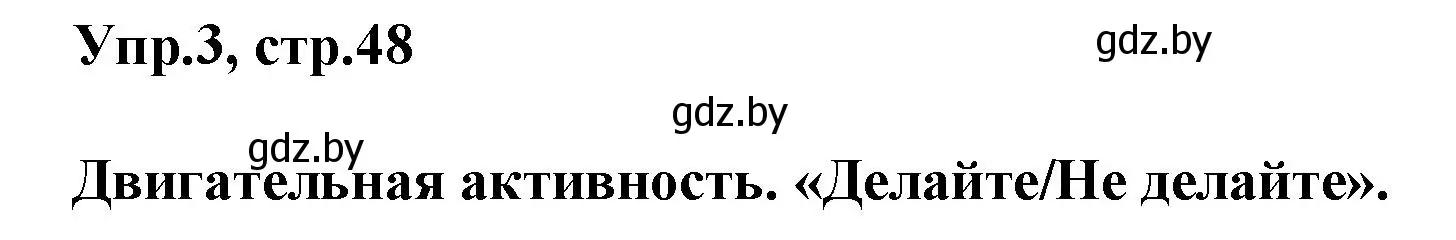 Упр.3, стр.48

gdz.by

gdz.by

gdz.by

Двигательная активность. «Делайте/Не делайте».